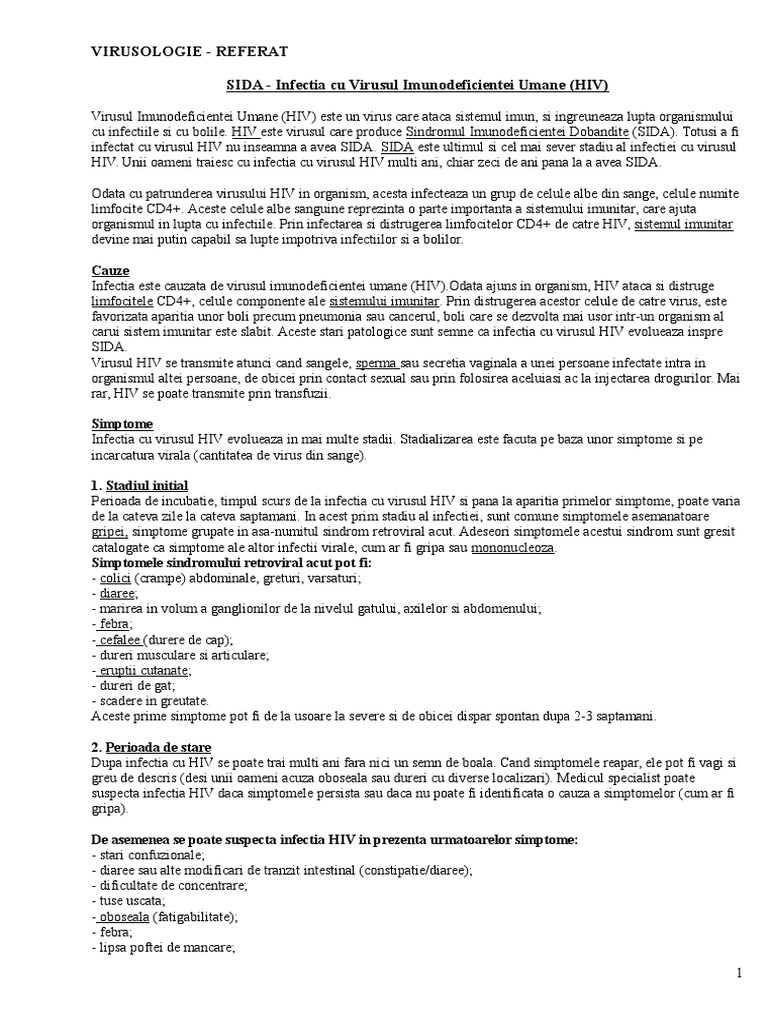 VIRUSOLOGIE - REFERAT

SIDA - Infectia cu Virusul Imunodeficientei Umane (HIV)

Virusul Imunodeficientei Umane (HIV) este un virus care ataca sistemul imun, si ingreuneaza lupta organismului cu infectiile si cu bolile. HIV este virusul care produce Sindromul Imunodeficientei Dobandite (SIDA). Totusi a fi infectat cu virusul HIV nu inseamna a avea SIDA. SIDA este ultimul si cel mai sever stadiu al infectiei cu virusul HIV. Unii oameni traiesc cu infectia cu virusul HIV multi ani, chiar zeci de ani pana la a avea SIDA.

Odata cu patrunderea virusului HIV in organism, acesta infecteaza un grup de celule albe din sange, celule numite limfocite CD4+. Aceste celule albe sanguine reprezinta o parte importanta a sistemului imunitar, care ajuta organismul in lupta cu infectiile. Prin infectarea si distrugerea limfocitelor CD4+ de catre HIV, sistemul imunitar devine mai putin capabil sa lupte impotriva infectiilor si a bolilor.

Cauze
Infectia este cauzata de virusul imunodeficientei umane (HIV).Odata ajuns in organism, HIV ataca si distruge limfocitele CD4+, celule componente ale sistemului imunitar. Prin distrugerea acestor celule de catre virus, este favorizata aparitia unor boli precum pneumonia sau cancerul, boli care se dezvolta mai usor intr-un organism al carui sistem imunitar este slabit. Aceste stari patologice sunt semne ca infectia cu virusul HIV evolueaza inspre SIDA.
Virusul HIV se transmite atunci cand sangele, sperma sau secretia vaginala a unei persoane infectate intra in organismul altei persoane, de obicei prin contact sexual sau prin folosirea aceluiasi ac la injectarea drogurilor. Mai rar, HIV se poate transmite prin transfuzii.

Simptome
Infectia cu virusul HIV evolueaza in mai multe stadii. Stadializarea este facuta pe baza unor simptome si pe incarcatura virala (cantitatea de virus din sange).

1. Stadiul initial
Perioada de incubatie, timpul scurs de la infectia cu virusul HIV si pana la aparitia primelor simptome, poate varia de la cateva zile la cateva saptamani. In acest prim stadiu al infectiei, sunt comune simptomele asemanatoare gripei, simptome grupate in asa-numitul sindrom retroviral acut. Adeseori simptomele acestui sindrom sunt gresit catalogate ca simptome ale altor infectii virale, cum ar fi gripa sau mononucleoza.
Simptomele sindromului retroviral acut pot fi:
- colici (crampe) abdominale, greturi, varsaturi;
- diaree;
- marirea in volum a ganglionilor de la nivelul gatului, axilelor si abdomenului;
- febra;
- cefalee (durere de cap);
- dureri musculare si articulare;
- eruptii cutanate;
- dureri de gat;
- scadere in greutate.
Aceste prime simptome pot fi de la usoare la severe si de obicei dispar spontan dupa 2-3 saptamani.

2. Perioada de stare
Dupa infectia cu HIV se poate trai multi ani fara nici un semn de boala. Cand simptomele reapar, ele pot fi vagi si greu de descris (desi unii oameni acuza oboseala sau dureri cu diverse localizari). Medicul specialist poate suspecta infectia HIV daca simptomele persista sau daca nu poate fi identificata o cauza a simptomelor (cum ar fi gripa).

De asemenea se poate suspecta infectia HIV in prezenta urmatoarelor simptome:
- stari confuzionale;
- diaree sau alte modificari de tranzit intestinal (constipatie/diaree);
- dificultate de concentrare;
- tuse uscata;
- oboseala (fatigabilitate);
- febra;
- lipsa poftei de mancare;

1